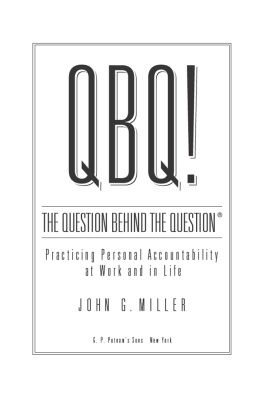 QBQ!

THE QUESTION BEHIND THE QUESTION®

Practicing Personal Accountability at Work and in Life

JOHN G. MILLER

G. P. Putnam's Sons New York